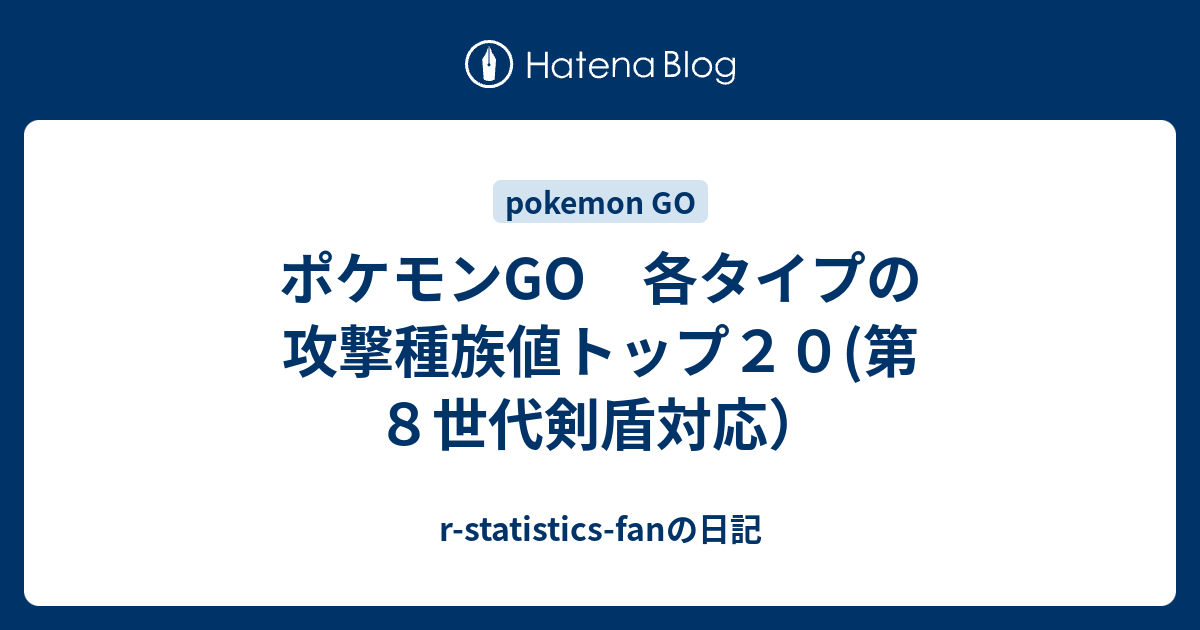 Hatena Blog

pokemon GO

ポケモンGO　各タイプの攻撃種族値トップ２０(第８世代剣盾対応）

r-statistics-fanの日記